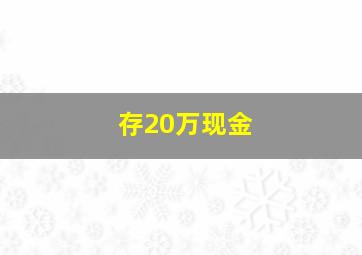 存20万现金